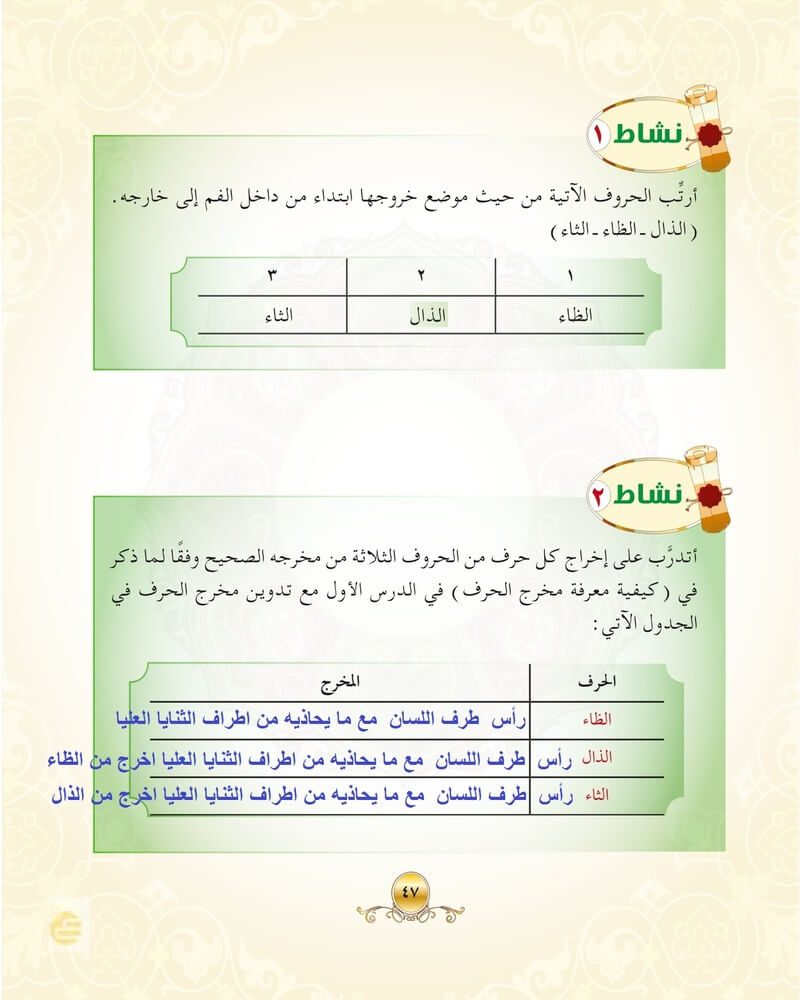 نشاط ١

أرتِّب الحروف الآتية من حيث موضع خروجها ابتداء من داخل الفم إلى خارجه.
( الذال ـ الظاء ـ الثاء )

| ١ | ٢ | ٣ |
|---|---|---|
| الظاء | الذال | الثاء |

نشاط ٢

أتدرَّب على إخراج كل حرف من الحروف الثلاثة من مخرجه الصحيح وفقًا لما ذكر في ( كيفية معرفة مخرج الحرف ) في الدرس الأول مع تدوين مخرج الحرف في الجدول الآتي:

| الحرف | المخرج |
|---|---|
| الظاء | رأس طرف اللسان مع ما يحاذيه من اطراف الثنايا العليا |
| الذال | رأس طرف اللسان مع ما يحاذيه من اطراف الثنايا العليا اخرج من الظاء |
| الثاء | رأس طرف اللسان مع ما يحاذيه من اطراف الثنايا العليا اخرج من الذال |

٤٧